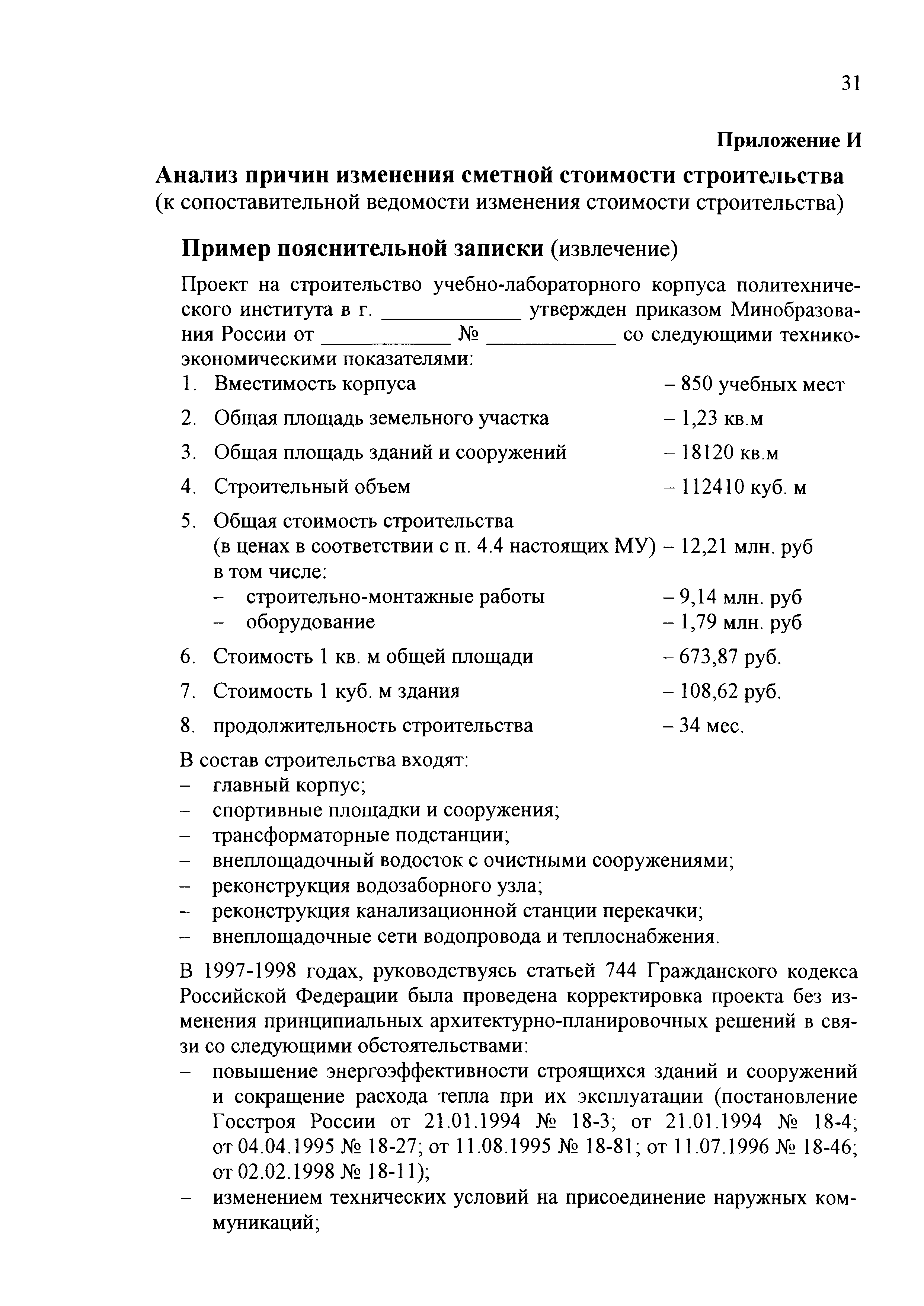 31

Приложение И

Анализ причин изменения сметной стоимости строительства
(к сопоставительной ведомости изменения стоимости строительства)

Пример пояснительной записки (извлечение)

Проект на строительство учебно-лабораторного корпуса политехнического института в г. ____________ утвержден приказом Минобразования России от ____________ № ____________ со следующими технико-экономическими показателями:

1. Вместимость корпуса – 850 учебных мест
2. Общая площадь земельного участка – 1,23 кв.м
3. Общая площадь зданий и сооружений – 18120 кв.м
4. Строительный объем – 112410 куб. м
5. Общая стоимость строительства (в ценах в соответствии с п. 4.4 настоящих МУ) – 12,21 млн. руб в том числе:
– строительно-монтажные работы – 9,14 млн. руб
– оборудование – 1,79 млн. руб
6. Стоимость 1 кв. м общей площади – 673,87 руб.
7. Стоимость 1 куб. м здания – 108,62 руб.
8. продолжительность строительства – 34 мес.

В состав строительства входят:
– главный корпус;
– спортивные площадки и сооружения;
– трансформаторные подстанции;
– внеплощадочный водосток с очистными сооружениями;
– реконструкция водозаборного узла;
– реконструкция канализационной станции перекачки;
– внеплощадочные сети водопровода и теплоснабжения.

В 1997-1998 годах, руководствуясь статьей 744 Гражданского кодекса Российской Федерации была проведена корректировка проекта без изменения принципиальных архитектурно-планировочных решений в связи со следующими обстоятельствами:
– повышение энергоэффективности строящихся зданий и сооружений и сокращение расхода тепла при их эксплуатации (постановление Госстроя России от 21.01.1994 № 18-3; от 21.01.1994 № 18-4; от 04.04.1995 № 18-27; от 11.08.1995 № 18-81; от 11.07.1996 № 18-46; от 02.02.1998 № 18-11);
– изменением технических условий на присоединение наружных коммуникаций;